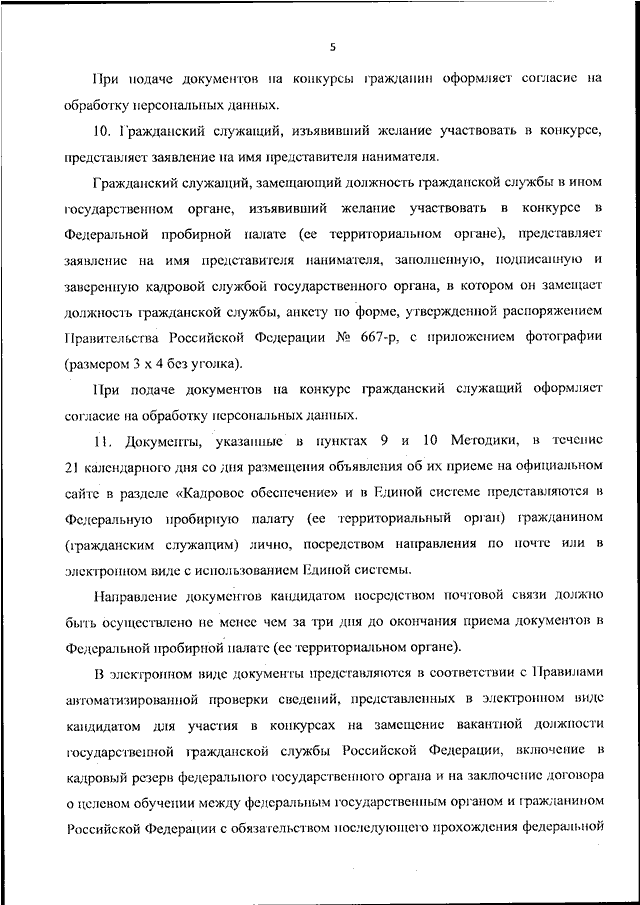 5

При подаче документов на конкурсы гражданин оформляет согласие на обработку персональных данных.

10. Гражданский служащий, изъявивший желание участвовать в конкурсе, представляет заявление на имя представителя нанимателя.

Гражданский служащий, замещающий должность гражданской службы в ином государственном органе, изъявивший желание участвовать в конкурсе в Федеральной пробирной палате (ее территориальном органе), представляет заявление на имя представителя нанимателя, заполненную, подписанную и заверенную кадровой службой государственного органа, в котором он замещает должность гражданской службы, анкету по форме, утвержденной распоряжением Правительства Российской Федерации № 667-р, с приложением фотографии (размером 3 х 4 без уголка).

При подаче документов на конкурс гражданский служащий оформляет согласие на обработку персональных данных.

11. Документы, указанные в пунктах 9 и 10 Методики, в течение 21 календарного дня со дня размещения объявления об их приеме на официальном сайте в разделе «Кадровое обеспечение» и в Единой системе представляются в Федеральную пробирную палату (ее территориальный орган) гражданином (гражданским служащим) лично, посредством направления по почте или в электронном виде с использованием Единой системы.

Направление документов кандидатом посредством почтовой связи должно быть осуществлено не менее чем за три дня до окончания приема документов в Федеральной пробирной палате (ее территориальном органе).

В электронном виде документы представляются в соответствии с Правилами автоматизированной проверки сведений, представленных в электронном виде кандидатом для участия в конкурсах на замещение вакантной должности государственной гражданской службы Российской Федерации, включение в кадровый резерв федерального государственного органа и на заключение договора о целевом обучении между федеральным государственным органом и гражданином Российской Федерации с обязательством последующего прохождения федеральной